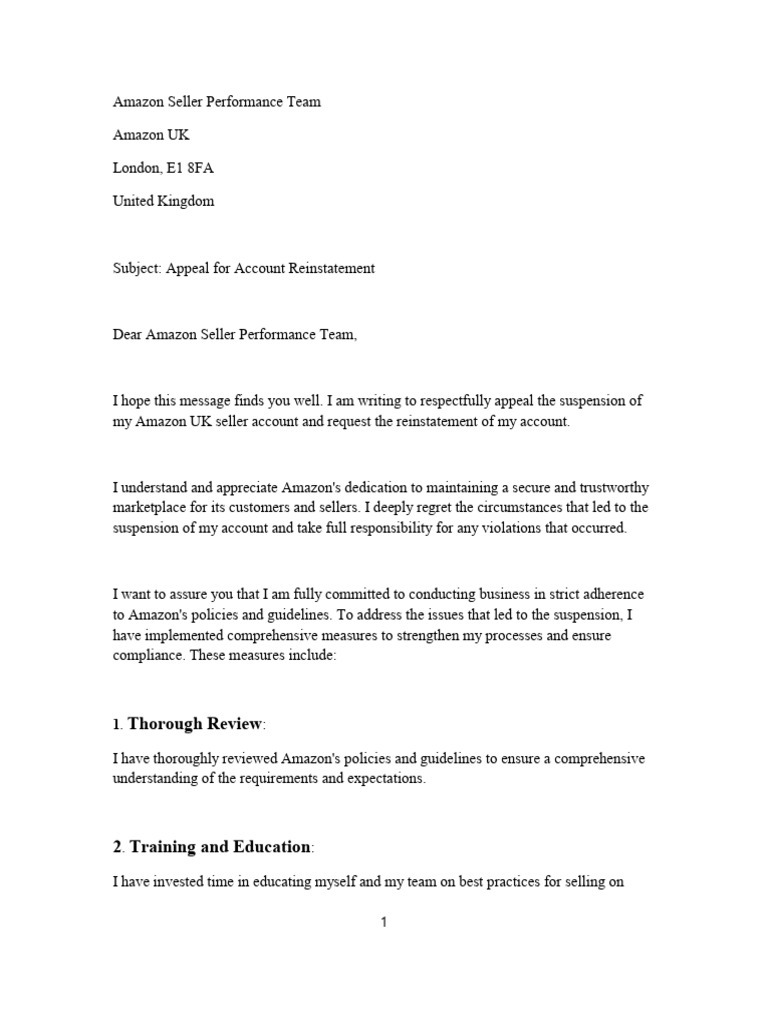 Amazon Seller Performance Team

Amazon UK

London, E1 8FA

United Kingdom

Subject: Appeal for Account Reinstatement

Dear Amazon Seller Performance Team,

I hope this message finds you well. I am writing to respectfully appeal the suspension of my Amazon UK seller account and request the reinstatement of my account.

I understand and appreciate Amazon's dedication to maintaining a secure and trustworthy marketplace for its customers and sellers. I deeply regret the circumstances that led to the suspension of my account and take full responsibility for any violations that occurred.

I want to assure you that I am fully committed to conducting business in strict adherence to Amazon's policies and guidelines. To address the issues that led to the suspension, I have implemented comprehensive measures to strengthen my processes and ensure compliance. These measures include:

1. Thorough Review:

I have thoroughly reviewed Amazon's policies and guidelines to ensure a comprehensive understanding of the requirements and expectations.

2. Training and Education:

I have invested time in educating myself and my team on best practices for selling on

1